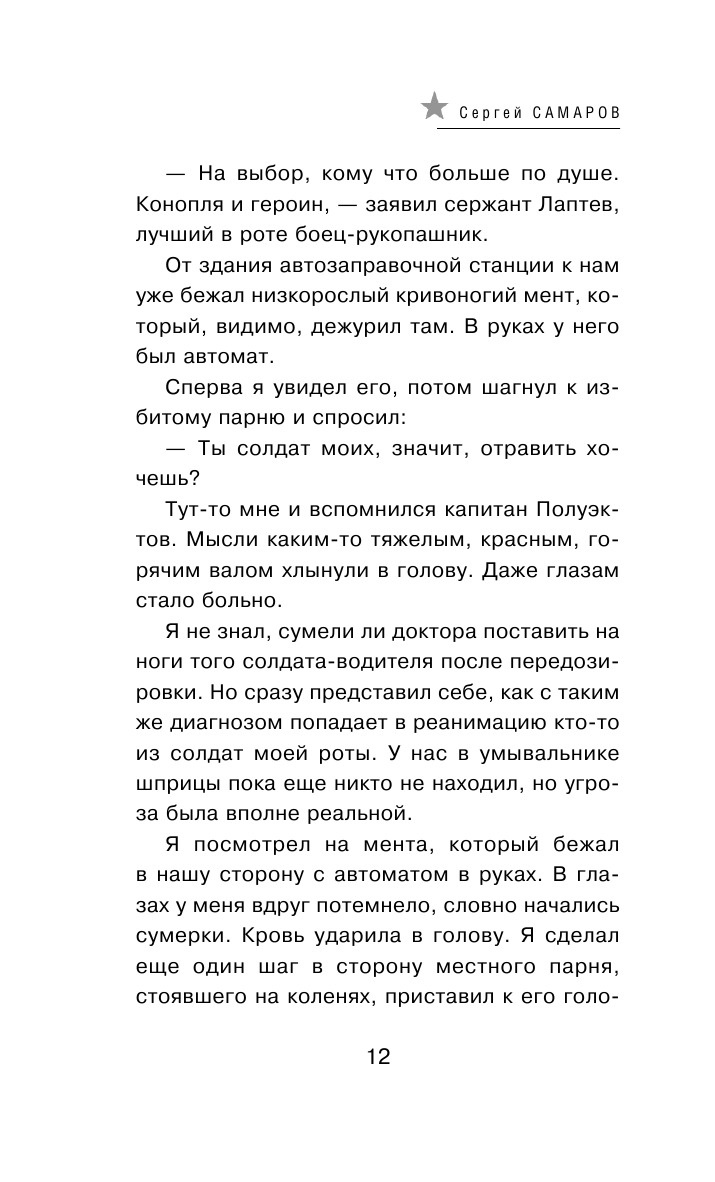 Сергей САМАРОВ

— На выбор, кому что больше по душе. Конопля и героин, — заявил сержант Лаптев, лучший в роте боец-рукопашник.

От здания автозаправочной станции к нам уже бежал низкорослый кривоногий мент, который, видимо, дежурил там. В руках у него был автомат.

Сперва я увидел его, потом шагнул к избитому парню и спросил:

— Ты солдат моих, значит, отравить хочешь?

Тут-то мне и вспомнился капитан Полуэктов. Мысли каким-то тяжелым, красным, горячим валом хлынули в голову. Даже глазам стало больно.

Я не знал, сумели ли доктора поставить на ноги того солдата-водителя после передозировки. Но сразу представил себе, как с таким же диагнозом попадает в реанимацию кто-то из солдат моей роты. У нас в умывальнике шприцы пока еще никто не находил, но угроза была вполне реальной.

Я посмотрел на мента, который бежал в нашу сторону с автоматом в руках. В глазах у меня вдруг потемнело, словно начались сумерки. Кровь ударила в голову. Я сделал еще один шаг в сторону местного парня, стоявшего на коленях, приставил к его голо-

12